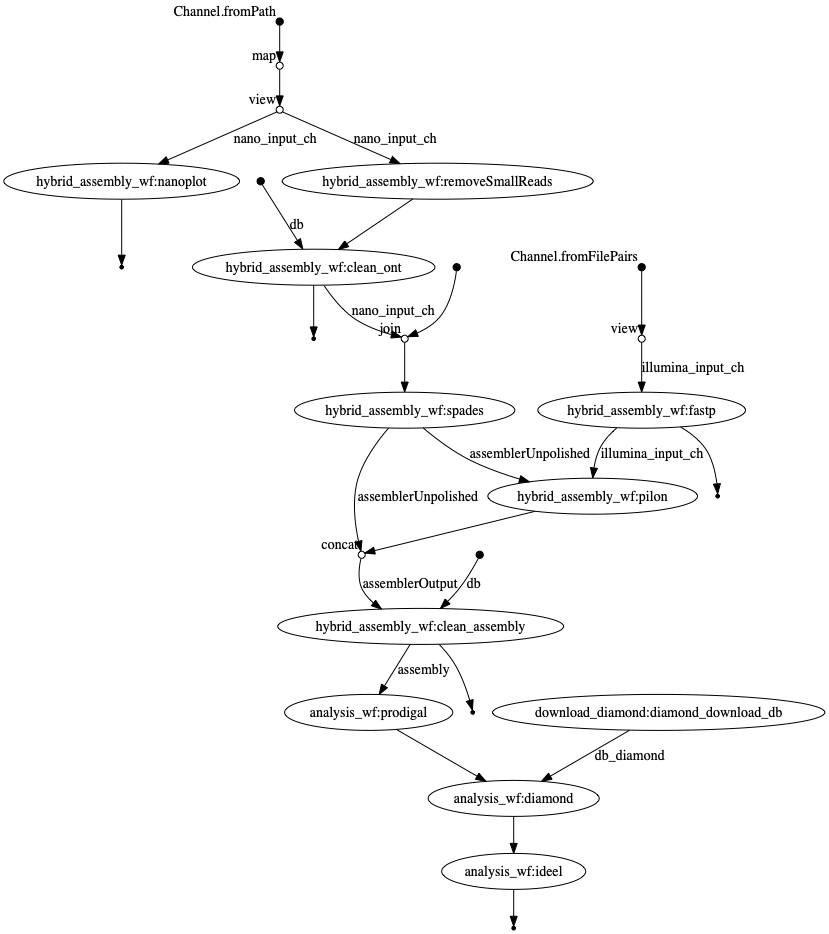 Channel.fromPath

map

view

nano_input_ch

nano_input_ch

hybrid_assembly_wf:nanoplot

hybrid_assembly_wf:removeSmallReads

db

hybrid_assembly_wf:clean_ont

Channel.fromFilePairs

nano_input_ch

join

view

illumina_input_ch

hybrid_assembly_wf:spades

hybrid_assembly_wf:fastp

assemblerUnpolished

illumina_input_ch

assemblerUnpolished

hybrid_assembly_wf:pilon

concat

assemblerOutput

db

hybrid_assembly_wf:clean_assembly

assembly

analysis_wf:prodigal

download_diamond:diamond_download_db

db_diamond

analysis_wf:diamond

analysis_wf:ideel